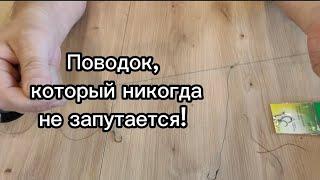 Поводок,
который никогда
не запутается!